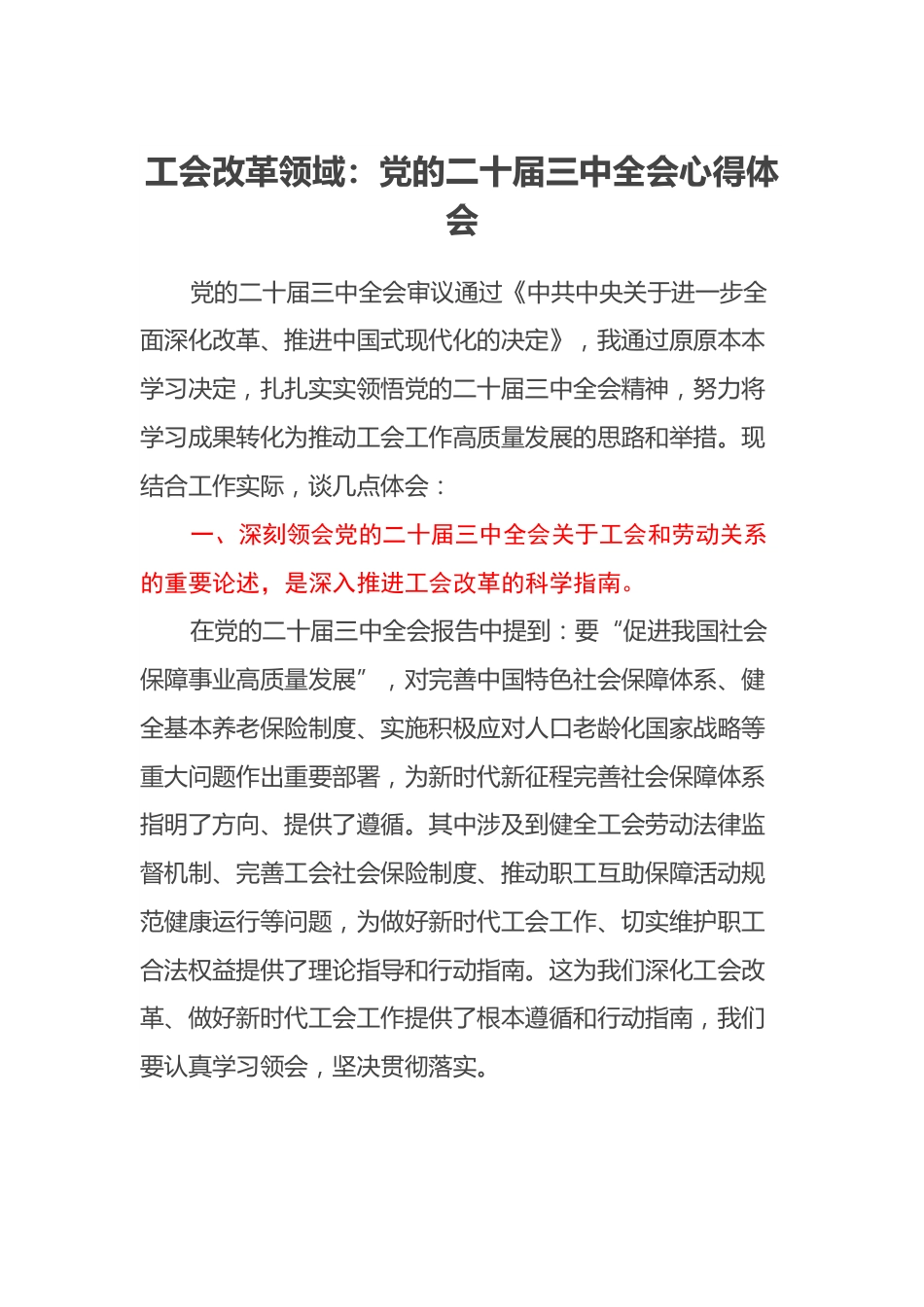 工会改革领域：党的二十届三中全会心得体会

党的二十届三中全会审议通过《中共中央关于进一步全面深化改革、推进中国式现代化的决定》，我通过原原本本学习决定，扎扎实实领悟党的二十届三中全会精神，努力将学习成果转化为推动工会工作高质量发展的思路和举措。现结合工作实际，谈几点体会：

一、深刻领会党的二十届三中全会关于工会和劳动关系的重要论述，是深入推进工会改革的科学指南。

在党的二十届三中全会报告中提到：要“促进我国社会保障事业高质量发展”，对完善中国特色社会保障体系、健全基本养老保险制度、实施积极应对人口老龄化国家战略等重大问题作出重要部署，为新时代新征程完善社会保障体系指明了方向、提供了遵循。其中涉及到健全工会劳动法律监督机制、完善工会社会保险制度、推动职工互助保障活动规范健康运行等问题，为做好新时代工会工作、切实维护职工合法权益提供了理论指导和行动指南。这为我们深化工会改革、做好新时代工会工作提供了根本遵循和行动指南，我们要认真学习领会，坚决贯彻落实。